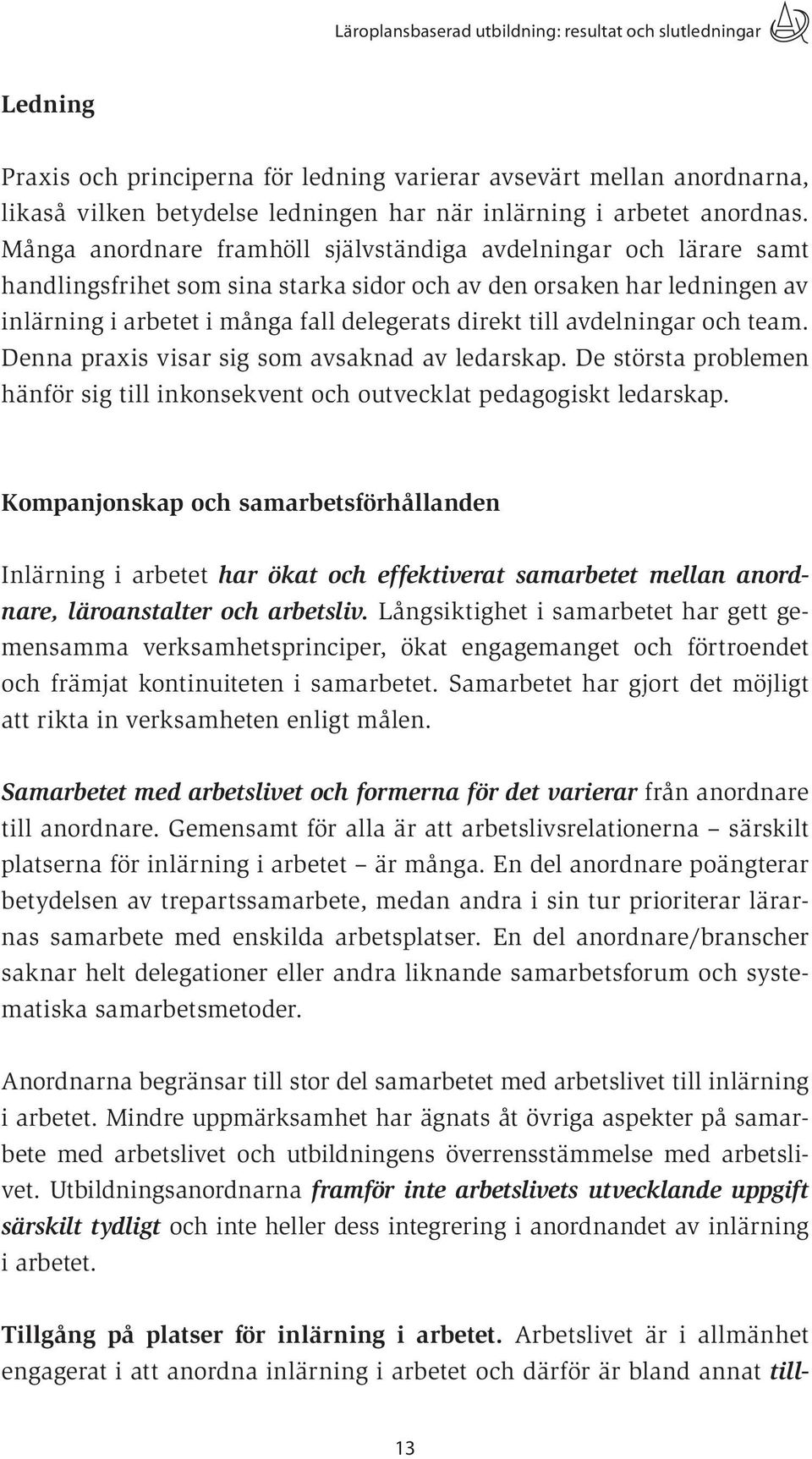 Läroplansbaserad utbildning: resultat och slutledningar

Ledning

Praxis och principerna för ledning varierar avsevärt mellan anordnarna, likaså vilken betydelse ledningen har när inlärning i arbetet anordnas. Många anordnare framhöll självständiga avdelningar och lärare samt handlingsfrihet som sina starka sidor och av den orsaken har ledningen av inlärning i arbetet i många fall delegerats direkt till avdelningar och team. Denna praxis visar sig som avsaknad av ledarskap. De största problemen hänför sig till inkonsekvent och outvecklat pedagogiskt ledarskap.

Kompanjonskap och samarbetsförhållanden

Inlärning i arbetet har ökat och effektiverat samarbetet mellan anordnare, läroanstalter och arbetsliv. Långsiktighet i samarbetet har gett gemensamma verksamhetsprinciper, ökat engagemanget och förtroendet och främjat kontinuiteten i samarbetet. Samarbetet har gjort det möjligt att rikta in verksamheten enligt målen.

Samarbetet med arbetslivet och formerna för det varierar från anordnare till anordnare. Gemensamt för alla är att arbetslivsrelationerna – särskilt platserna för inlärning i arbetet – är många. En del anordnare poängterar betydelsen av trepartssamarbete, medan andra i sin tur prioriterar lärarnas samarbete med enskilda arbetsplatser. En del anordnare/branscher saknar helt delegationer eller andra liknande samarbetsforum och systematiska samarbetsmetoder.

Anordnarna begränsar till stor del samarbetet med arbetslivet till inlärning i arbetet. Mindre uppmärksamhet har ägnats åt övriga aspekter på samarbete med arbetslivet och utbildningens överrensstämmelse med arbetslivet. Utbildningsanordnarna framför inte arbetslivets utvecklande uppgift särskilt tydligt och inte heller dess integrering i anordnandet av inlärning i arbetet.

Tillgång på platser för inlärning i arbetet. Arbetslivet är i allmänhet engagerat i att anordna inlärning i arbetet och därför är bland annat till-

13